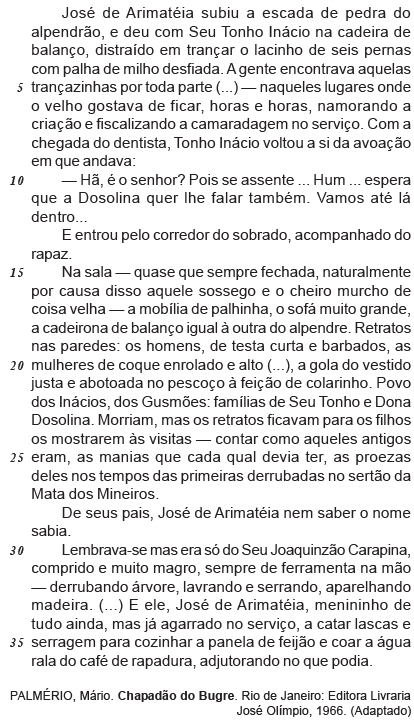 José de Arimatéia subiu a escada de pedra do alpendrão, e deu com Seu Tonho Inácio na cadeira de balanço, distraído em trançar o lacinho de seis pernas com palha de milho desfiada. A gente encontrava aquelas
5 trançazinhas por toda parte (...) — naqueles lugares onde o velho gostava de ficar, horas e horas, namorando a criação e fiscalizando a camaradagem no serviço. Com a chegada do dentista, Tonho Inácio voltou a si da avoação em que andava:
10 — Hã, é o senhor? Pois se assente ... Hum ... espera que a Dosolina quer lhe falar também. Vamos até lá dentro...

E entrou pelo corredor do sobrado, acompanhado do rapaz.
15 Na sala — quase que sempre fechada, naturalmente por causa disso aquele sossego e o cheiro murcho de coisa velha — a mobília de palhinha, o sofá muito grande, a cadeirona de balanço igual à outra do alpendre. Retratos nas paredes: os homens, de testa curta e barbados, as
20 mulheres de coque enrolado e alto (...), a gola do vestido justa e abotoada no pescoço à feição de colarinho. Povo dos Inácios, dos Gusmões: famílias de Seu Tonho e Dona Dosolina. Morriam, mas os retratos ficavam para os filhos os mostrarem às visitas — contar como aqueles antigos
25 eram, as manias que cada qual devia ter, as proezas deles nos tempos das primeiras derrubadas no sertão da Mata dos Mineiros.

De seus pais, José de Arimatéia nem saber o nome sabia.
30 Lembrava-se mas era só do Seu Joaquinzão Carapina, comprido e muito magro, sempre de ferramenta na mão — derrubando árvore, lavrando e serrando, aparelhando madeira. (...) E ele, José de Arimatéia, menininho de tudo ainda, mas já agarrado no serviço, a catar lascas e
35 serragem para cozinhar a panela de feijão e coar a água rala do café de rapadura, adjutorando no que podia.

PALMÉRIO, Mário. Chapadão do Bugre. Rio de Janeiro: Editora Livraria José Olímpio, 1966. (Adaptado)